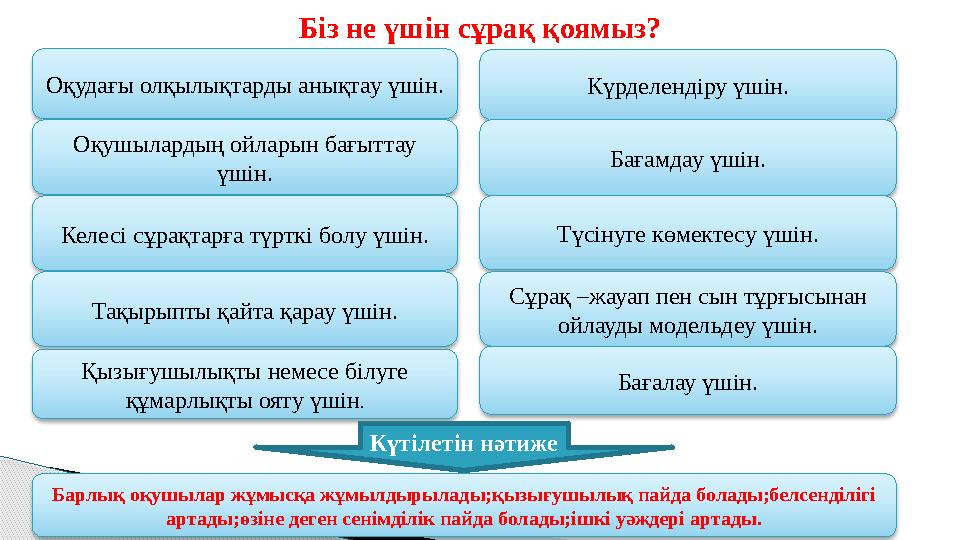 Біз не үшін сұрақ қоямыз?

Оқудағы олқылықтарды анықтау үшін.

Оқушылардың ойларын бағыттау үшін.

Келесі сұрақтарға түрткі болу үшін.

Тақырыпты қайта қарау үшін.

Қызығушылықты немесе білуге құмарлықты ояту үшін.

Күрделендіру үшін.

Бағамдау үшін.

Түсінуге көмектесу үшін.

Сұрақ –жауап пен сын тұрғысынан ойлауды модельдеу үшін.

Бағалау үшін.

Күтілетін нәтиже

Барлық оқушылар жұмысқа жұмылдырылады;қызығушылық пайда болады;белсенділігі артады;өзіне деген сенімділік пайда болады;ішкі уәждері артады.